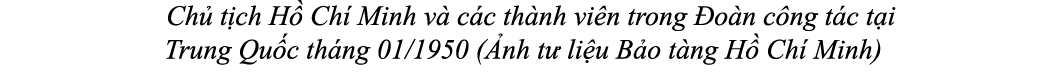 Chủ tịch Hồ Chí Minh và các thành viên trong Đoàn công tác tại Trung Quốc tháng 01/1950 (Ảnh tư liệu Bảo tàng Hồ Chí Minh)